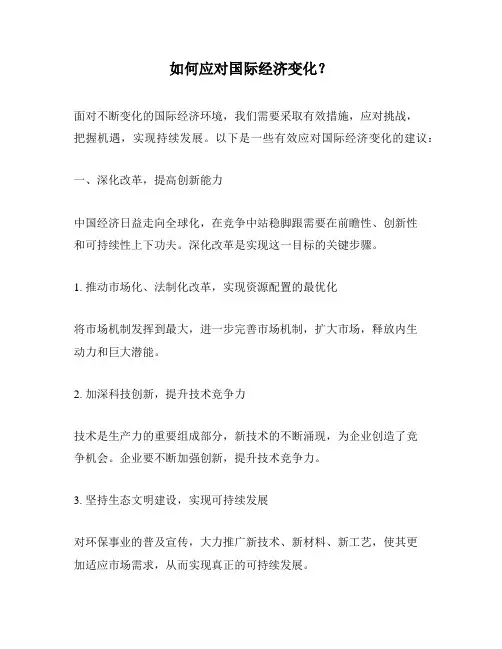 如何应对国际经济变化？

面对不断变化的国际经济环境，我们需要采取有效措施，应对挑战，把握机遇，实现持续发展。以下是一些有效应对国际经济变化的建议：

一、深化改革，提高创新能力

中国经济日益走向全球化，在竞争中站稳脚跟需要在前瞻性、创新性和可持续性上下功夫。深化改革是实现这一目标的关键步骤。

1. 推动市场化、法制化改革，实现资源配置的最优化

将市场机制发挥到最大，进一步完善市场机制，扩大市场，释放内生动力和巨大潜能。

2. 加深科技创新，提升技术竞争力

技术是生产力的重要组成部分，新技术的不断涌现，为企业创造了竞争机会。企业要不断加强创新，提升技术竞争力。

3. 坚持生态文明建设，实现可持续发展

对环保事业的普及宣传，大力推广新技术、新材料、新工艺，使其更加适应市场需求，从而实现真正的可持续发展。